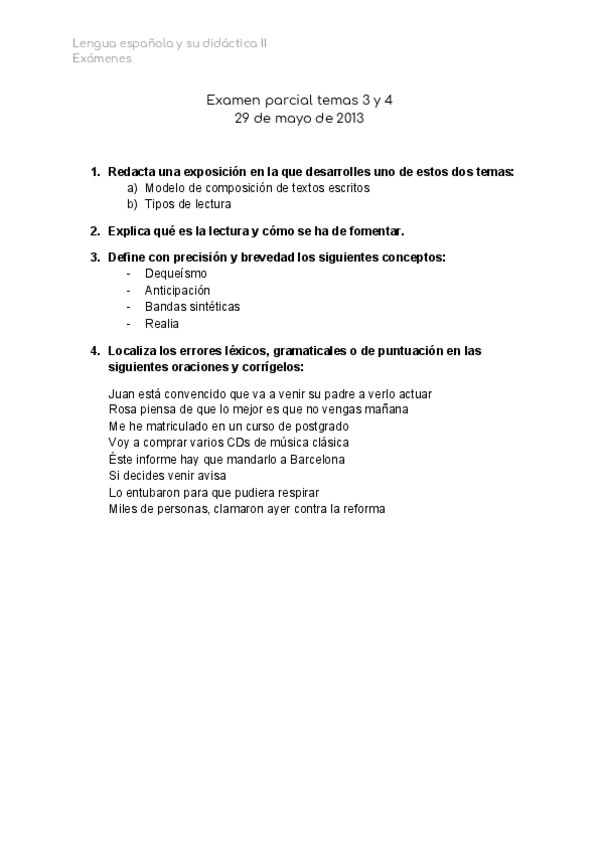 Lengua española y su didáctica II
Exámenes

Examen parcial temas 3 y 4
29 de mayo de 2013

1. Redacta una exposición en la que desarrolles uno de estos dos temas:
a) Modelo de composición de textos escritos
b) Tipos de lectura

2. Explica qué es la lectura y cómo se ha de fomentar.

3. Define con precisión y brevedad los siguientes conceptos:
- Dequeísmo
- Anticipación
- Bandas sintéticas
- Realia

4. Localiza los errores léxicos, gramaticales o de puntuación en las siguientes oraciones y corrígelos:

Juan está convencido que va a venir su padre a verlo actuar
Rosa piensa de que lo mejor es que no vengas mañana
Me he matriculado en un curso de postgrado
Voy a comprar varios CDs de música clásica
Éste informe hay que mandarlo a Barcelona
Si decides venir avisa
Lo entubaron para que pudiera respirar
Miles de personas, clamaron ayer contra la reforma